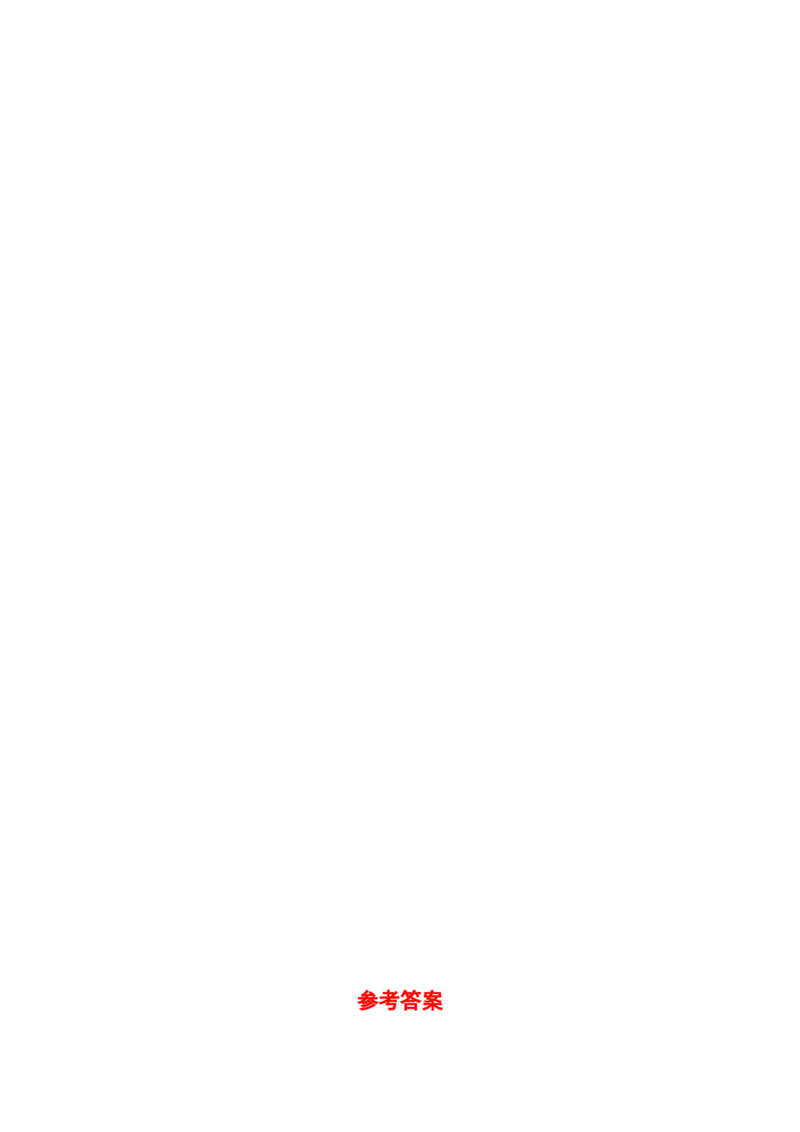 参考答案